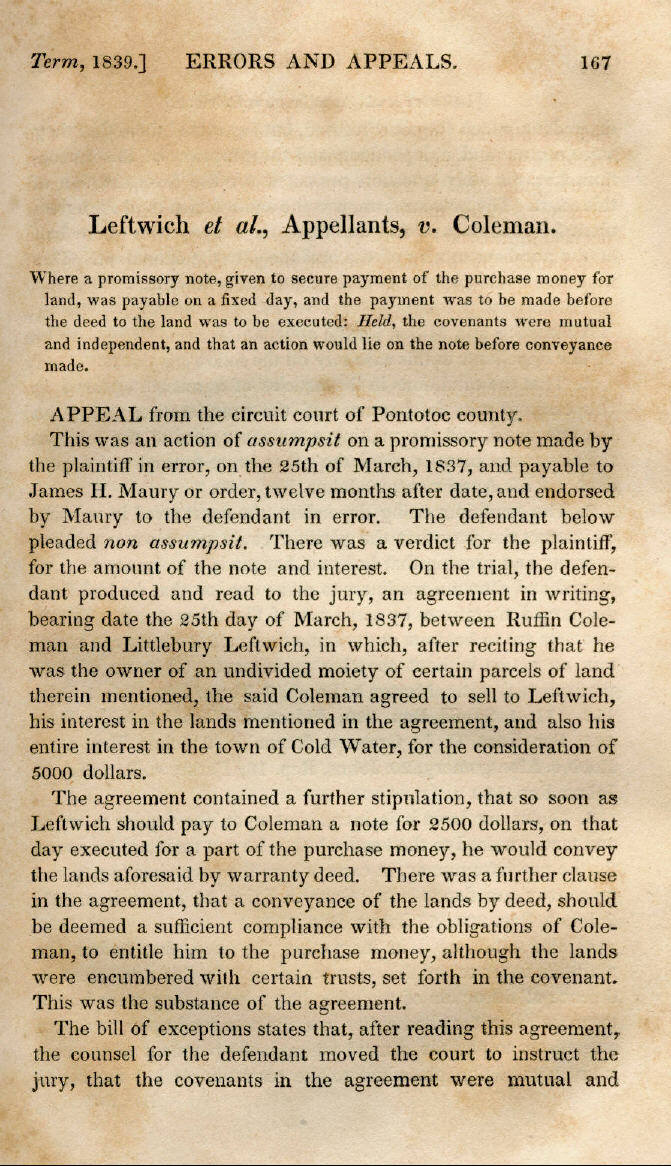 Term, 1839.] ERRORS AND APPEALS. 167

Leftwich et al., Appellants, v. Coleman.

Where a promissory note, given to secure payment of the purchase money for land, was payable on a fixed day, and the payment was to be made before the deed to the land was to be executed: Held, the covenants were mutual and independent, and that an action would lie on the note before conveyance made.

APPEAL from the circuit court of Pontotoc county.

This was an action of assumpsit on a promissory note made by the plaintiff in error, on the 25th of March, 1837, and payable to James H. Maury or order, twelve months after date, and endorsed by Maury to the defendant in error. The defendant below pleaded non assumpsit. There was a verdict for the plaintiff, for the amount of the note and interest. On the trial, the defendant produced and read to the jury, an agreement in writing, bearing date the 25th day of March, 1837, between Ruffin Coleman and Littlebury Leftwich, in which, after reciting that he was the owner of an undivided moiety of certain parcels of land therein mentioned, the said Coleman agreed to sell to Leftwich, his interest in the lands mentioned in the agreement, and also his entire interest in the town of Cold Water, for the consideration of 5000 dollars.

The agreement contained a further stipulation, that so soon as Leftwich should pay to Coleman a note for 2500 dollars, on that day executed for a part of the purchase money, he would convey the lands aforesaid by warranty deed. There was a further clause in the agreement, that a conveyance of the lands by deed, should be deemed a sufficient compliance with the obligations of Coleman, to entitle him to the purchase money, although the lands were encumbered with certain trusts, set forth in the covenant. This was the substance of the agreement.

The bill of exceptions states that, after reading this agreement, the counsel for the defendant moved the court to instruct the jury, that the covenants in the agreement were mutual and